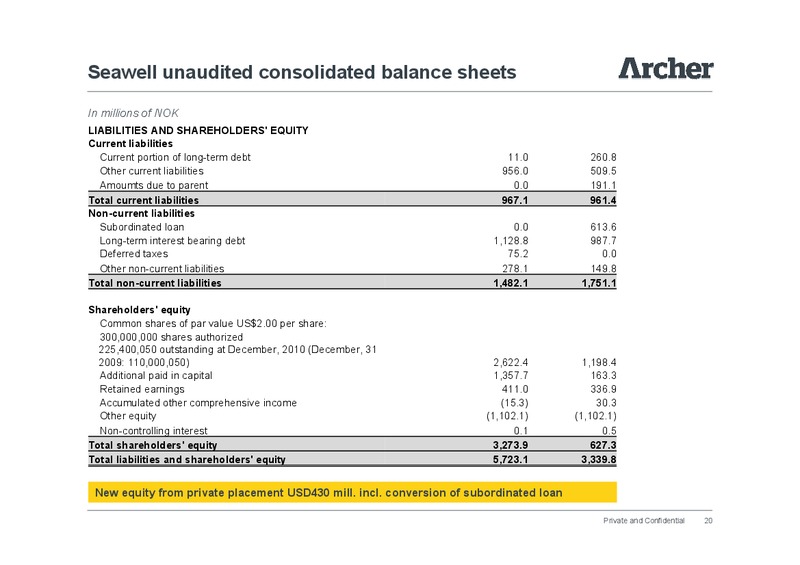 Seawell unaudited consolidated balance sheets

Archer

In millions of NOK

| LIABILITIES AND SHAREHOLDERS' EQUITY | | |
|---|---|---|
| Current liabilities | | |
| Current portion of long-term debt | 11.0 | 260.8 |
| Other current liabilities | 956.0 | 509.5 |
| Amoumts due to parent | 0.0 | 191.1 |
| Total current liabilities | 967.1 | 961.4 |
| Non-current liabilities | | |
| Subordinated loan | 0.0 | 613.6 |
| Long-term interest bearing debt | 1,128.8 | 987.7 |
| Deferred taxes | 75.2 | 0.0 |
| Other non-current liabilities | 278.1 | 149.8 |
| Total non-current liabilities | 1,482.1 | 1,751.1 |
| Shareholders' equity | | |
| Common shares of par value US$2.00 per share: 300,000,000 shares authorized 225,400,050 outstanding at December, 2010 (December, 31 2009: 110,000,050) | 2,622.4 | 1,198.4 |
| Additional paid in capital | 1,357.7 | 163.3 |
| Retained earnings | 411.0 | 336.9 |
| Accumulated other comprehensive income | (15.3) | 30.3 |
| Other equity | (1,102.1) | (1,102.1) |
| Non-controlling interest | 0.1 | 0.5 |
| Total shareholders' equity | 3,273.9 | 627.3 |
| Total liabilities and shareholders' equity | 5,723.1 | 3,339.8 |

New equity from private placement USD430 mill. incl. conversion of subordinated loan

Private and Confidential 20